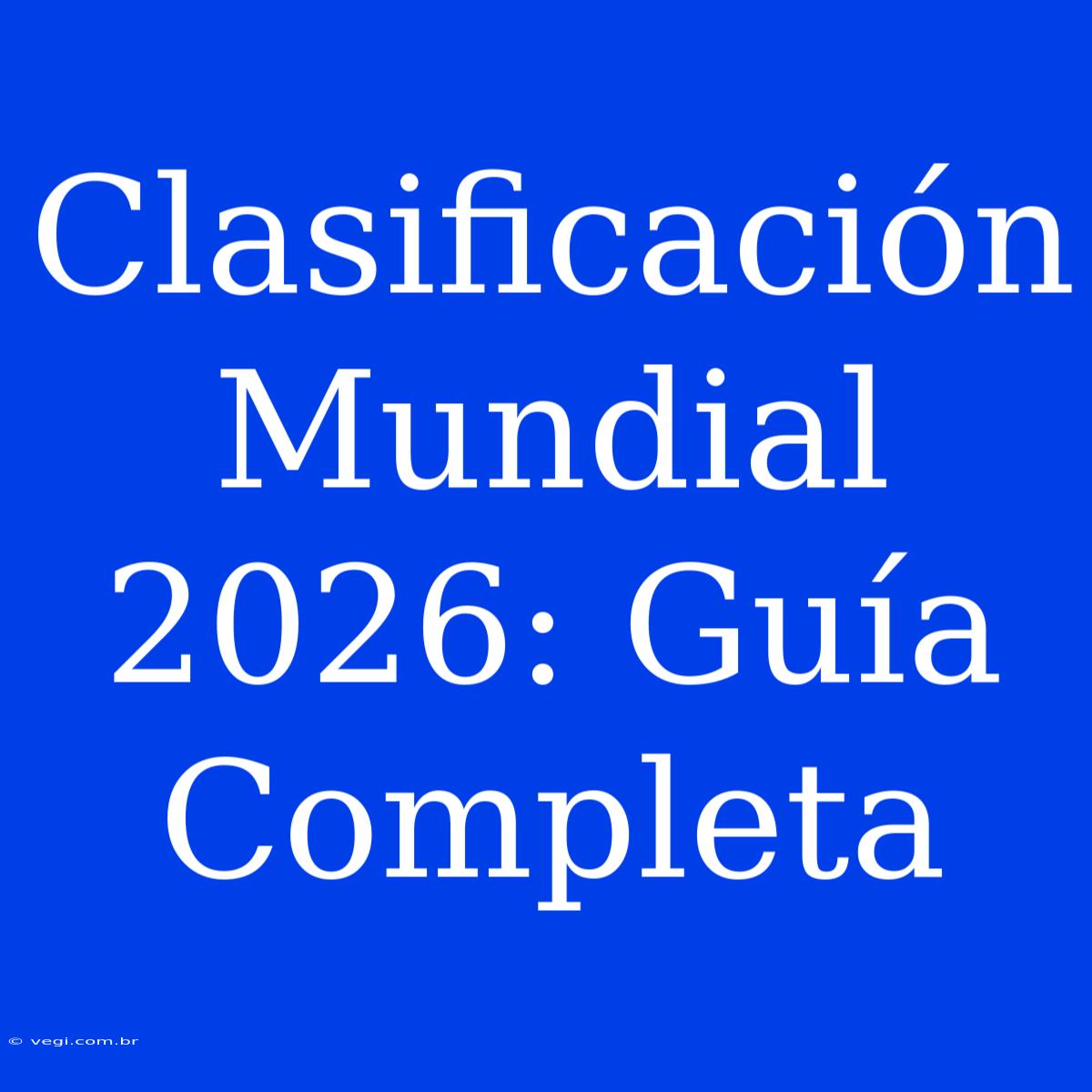 Clasificación Mundial 2026: Guía Completa

© vegi.com.br